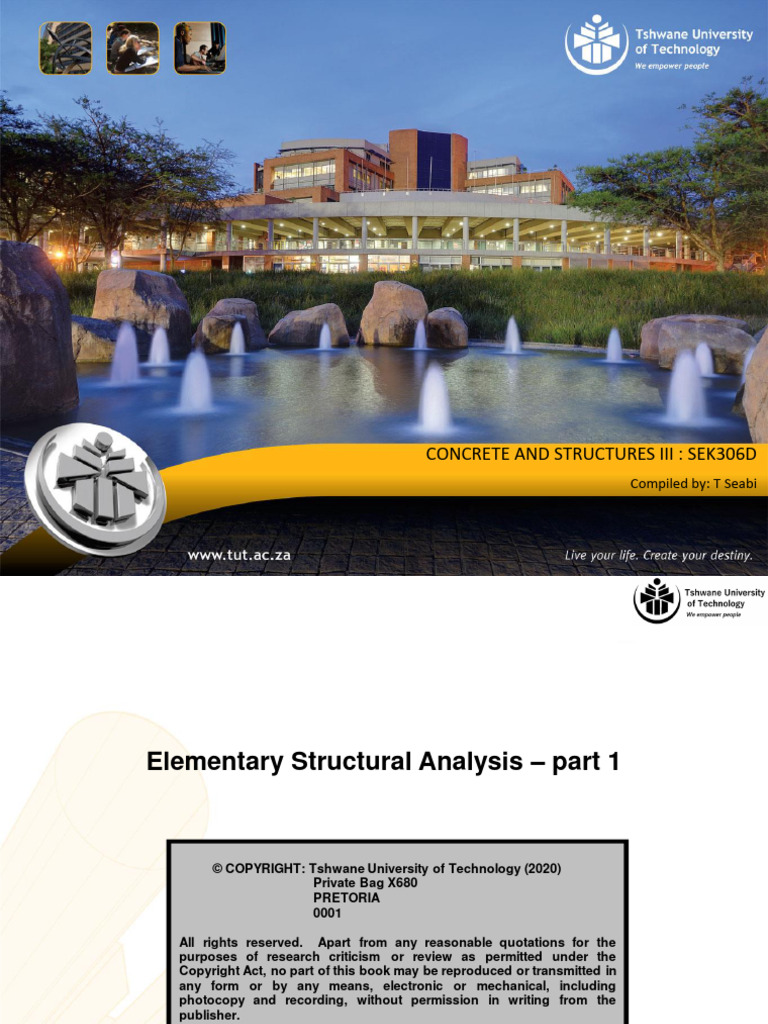 Tshwane University of Technology
We empower people

CONCRETE AND STRUCTURES III : SEK306D

Compiled by: T Seabi

www.tut.ac.za

Live your life. Create your destiny.

Tshwane University of Technology
We empower people

Elementary Structural Analysis – part 1

© COPYRIGHT: Tshwane University of Technology (2020)
Private Bag X680
PRETORIA
0001

All rights reserved. Apart from any reasonable quotations for the purposes of research criticism or review as permitted under the Copyright Act, no part of this book may be reproduced or transmitted in any form or by any means, electronic or mechanical, including photocopy and recording, without permission in writing from the publisher.